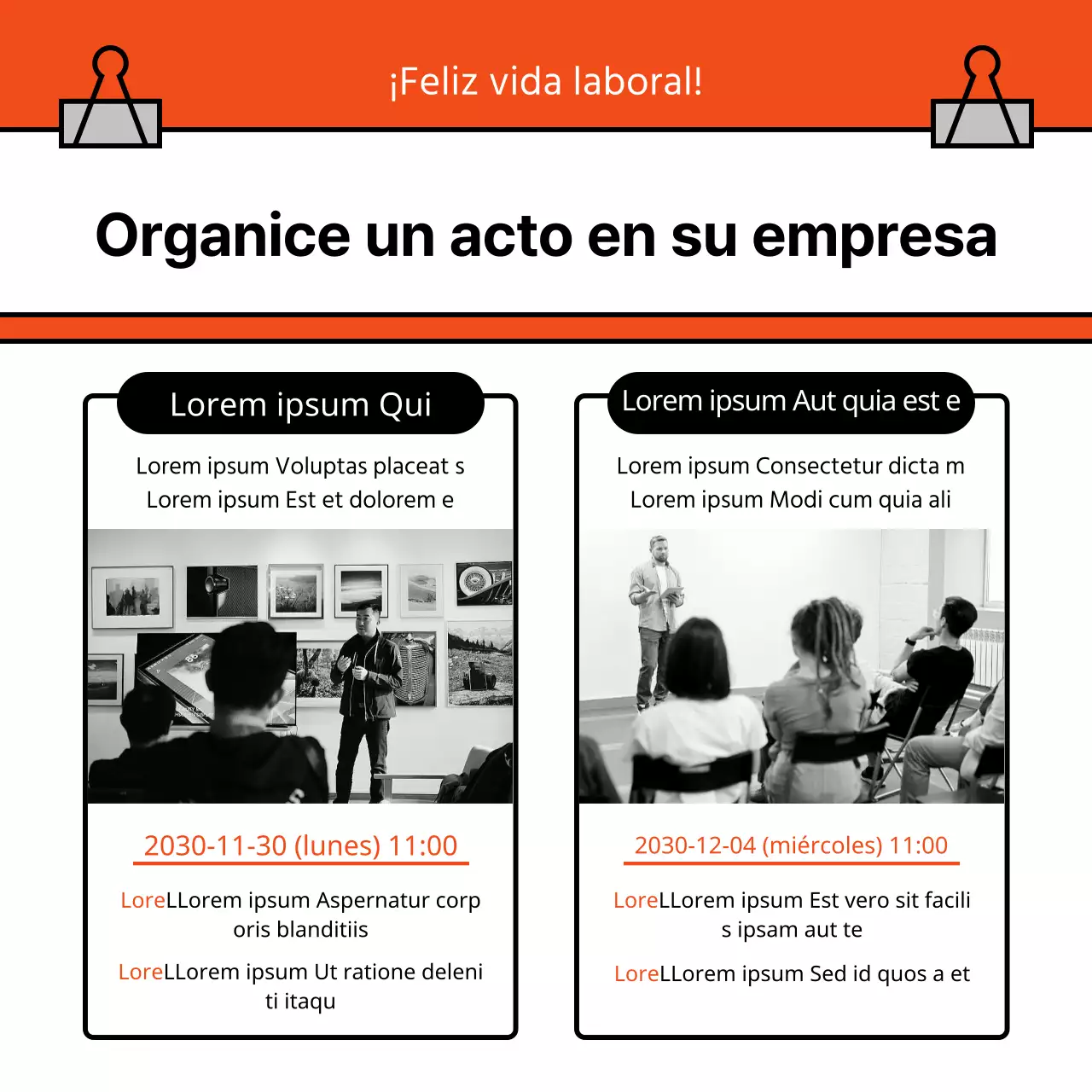 ¡Feliz vida laboral!

Organice un acto en su empresa

Lorem ipsum Qui

Lorem ipsum Voluptas placeat s
Lorem ipsum Est et dolorem e

2030-11-30 (lunes) 11:00

LoreLLorem ipsum Aspernatur corp oris blanditiis

LoreLLorem ipsum Ut ratione deleni ti itaqu

Lorem ipsum Aut quia est e

Lorem ipsum Consectetur dicta m
Lorem ipsum Modi cum quia ali

2030-12-04 (miércoles) 11:00

LoreLLorem ipsum Est vero sit facili s ipsam aut te

LoreLLorem ipsum Sed id quos a et